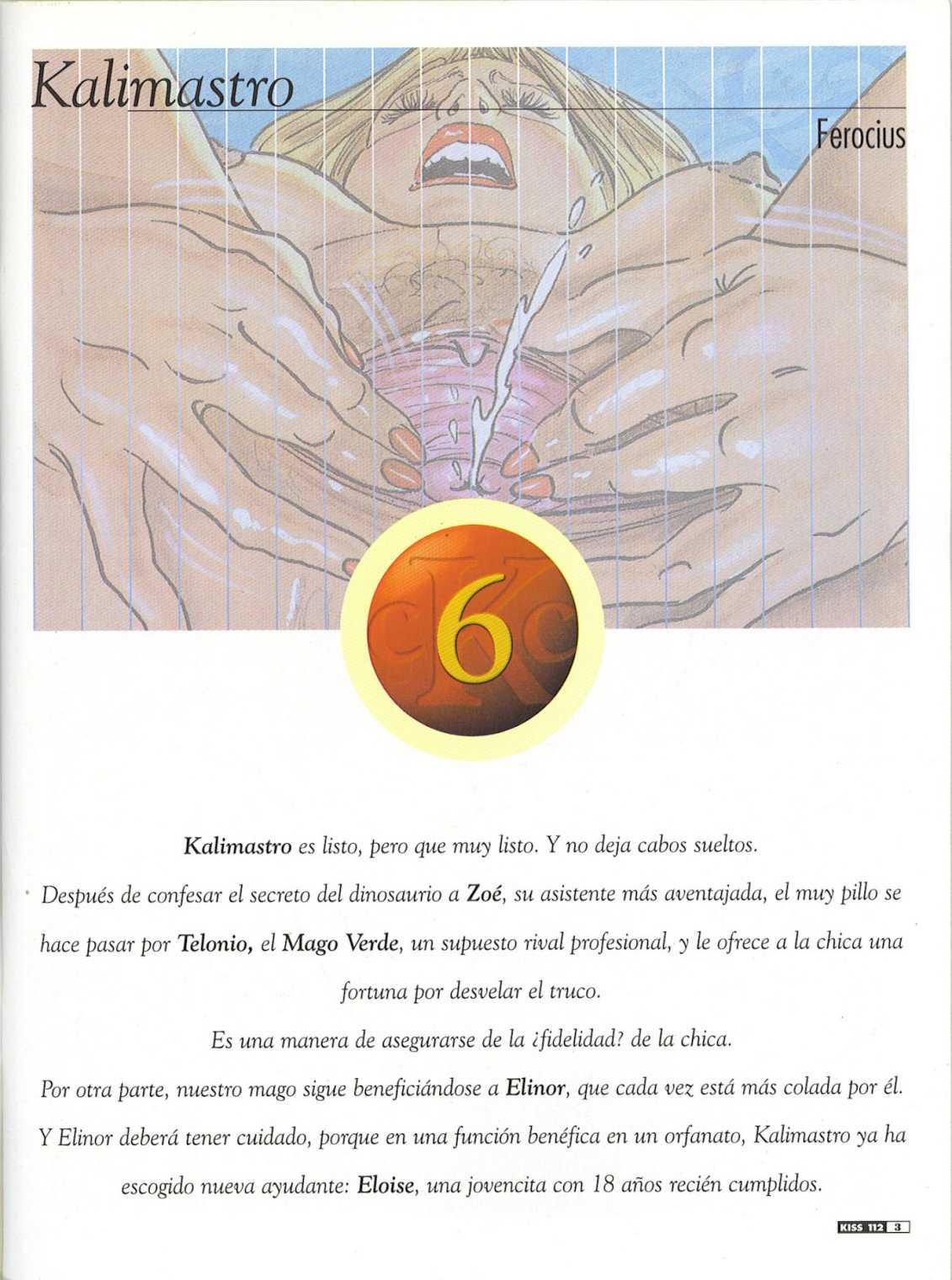 Kalimastro

Ferocius

6

Kalimastro es listo, pero que muy listo. Y no deja cabos sueltos.

Después de confesar el secreto del dinosaurio a Zoé, su asistente más aventajada, el muy pillo se hace pasar por Telonio, el Mago Verde, un supuesto rival profesional, y le ofrece a la chica una fortuna por desvelar el truco.

Es una manera de asegurarse de la ¿fidelidad? de la chica.

Por otra parte, nuestro mago sigue beneficiándose a Elinor, que cada vez está más colada por él.

Y Elinor deberá tener cuidado, porque en una función benéfica en un orfanato, Kalimastro ya ha escogido nueva ayudante: Eloise, una jovencita con 18 años recién cumplidos.

KISS 112 3